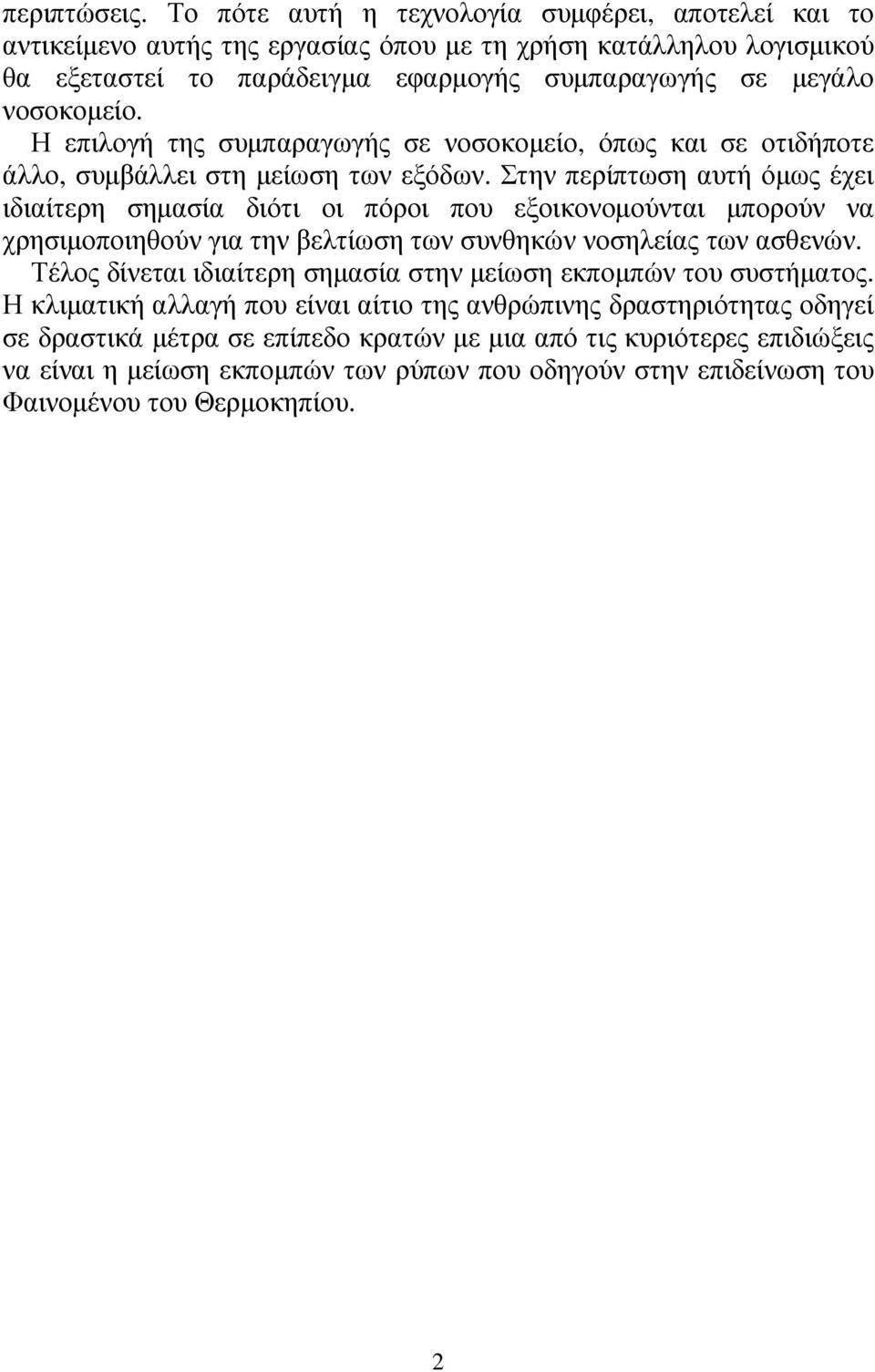 περιπτώσεις. Το πότε αυτή η τεχνολογία συμφέρει, αποτελεί και το αντικείμενο αυτής της εργασίας όπου με τη χρήση κατάλληλου λογισμικού θα εξεταστεί το παράδειγμα εφαρμογής συμπαραγωγής σε μεγάλο νοσοκομείο.

Η επιλογή της συμπαραγωγής σε νοσοκομείο, όπως και σε οτιδήποτε άλλο, συμβάλλει στη μείωση των εξόδων. Στην περίπτωση αυτή όμως έχει ιδιαίτερη σημασία διότι οι πόροι που εξοικονομούνται μπορούν να χρησιμοποιηθούν για την βελτίωση των συνθηκών νοσηλείας των ασθενών.

Τέλος δίνεται ιδιαίτερη σημασία στην μείωση εκπομπών του συστήματος. Η κλιματική αλλαγή που είναι αίτιο της ανθρώπινης δραστηριότητας οδηγεί σε δραστικά μέτρα σε επίπεδο κρατών με μια από τις κυριότερες επιδιώξεις να είναι η μείωση εκπομπών των ρύπων που οδηγούν στην επιδείνωση του Φαινομένου του Θερμοκηπίου.

2